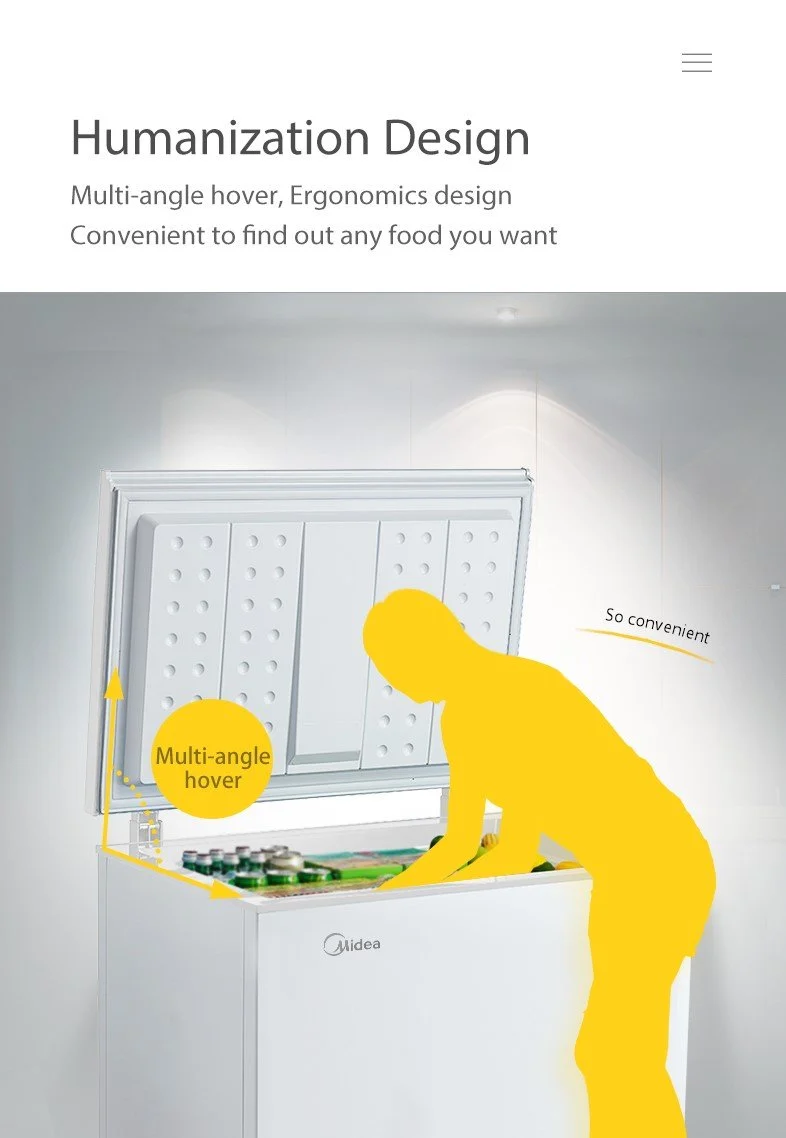 Humanization Design

Multi-angle hover, Ergonomics design
Convenient to find out any food you want

So convenient

Multi-angle hover

Midea